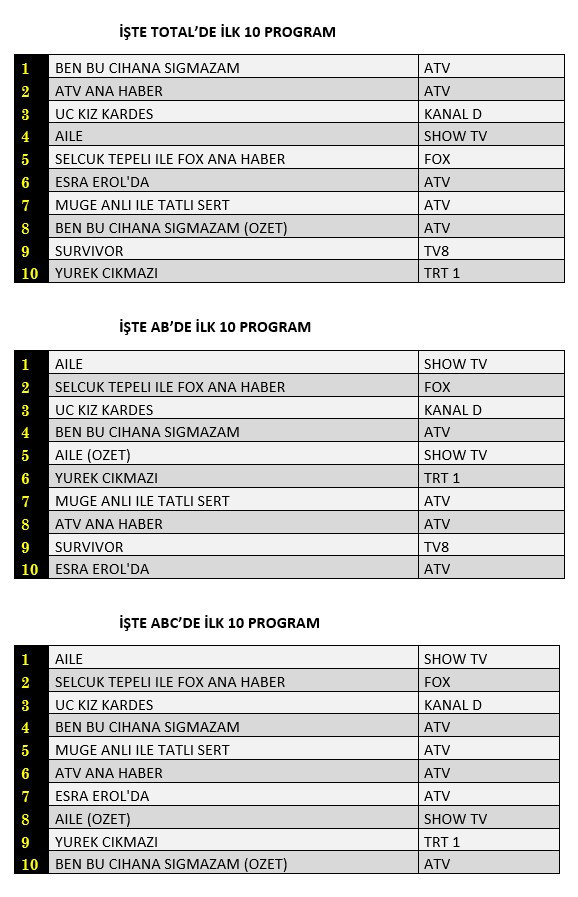 İŞTE TOTAL'DE İLK 10 PROGRAM

| 1 | BEN BU CIHANA SIGMAZAM | ATV |
|---|---|---|
| 2 | ATV ANA HABER | ATV |
| 3 | UC KIZ KARDES | KANAL D |
| 4 | AILE | SHOW TV |
| 5 | SELCUK TEPELI ILE FOX ANA HABER | FOX |
| 6 | ESRA EROL'DA | ATV |
| 7 | MUGE ANLI ILE TATLI SERT | ATV |
| 8 | BEN BU CIHANA SIGMAZAM (OZET) | ATV |
| 9 | SURVIVOR | TV8 |
| 10 | YUREK CIKMAZI | TRT 1 |

İŞTE AB'DE İLK 10 PROGRAM

| 1 | AILE | SHOW TV |
|---|---|---|
| 2 | SELCUK TEPELI ILE FOX ANA HABER | FOX |
| 3 | UC KIZ KARDES | KANAL D |
| 4 | BEN BU CIHANA SIGMAZAM | ATV |
| 5 | AILE (OZET) | SHOW TV |
| 6 | YUREK CIKMAZI | TRT 1 |
| 7 | MUGE ANLI ILE TATLI SERT | ATV |
| 8 | ATV ANA HABER | ATV |
| 9 | SURVIVOR | TV8 |
| 10 | ESRA EROL'DA | ATV |

İŞTE ABC'DE İLK 10 PROGRAM

| 1 | AILE | SHOW TV |
|---|---|---|
| 2 | SELCUK TEPELI ILE FOX ANA HABER | FOX |
| 3 | UC KIZ KARDES | KANAL D |
| 4 | BEN BU CIHANA SIGMAZAM | ATV |
| 5 | MUGE ANLI ILE TATLI SERT | ATV |
| 6 | ATV ANA HABER | ATV |
| 7 | ESRA EROL'DA | ATV |
| 8 | AILE (OZET) | SHOW TV |
| 9 | YUREK CIKMAZI | TRT 1 |
| 10 | BEN BU CIHANA SIGMAZAM (OZET) | ATV |